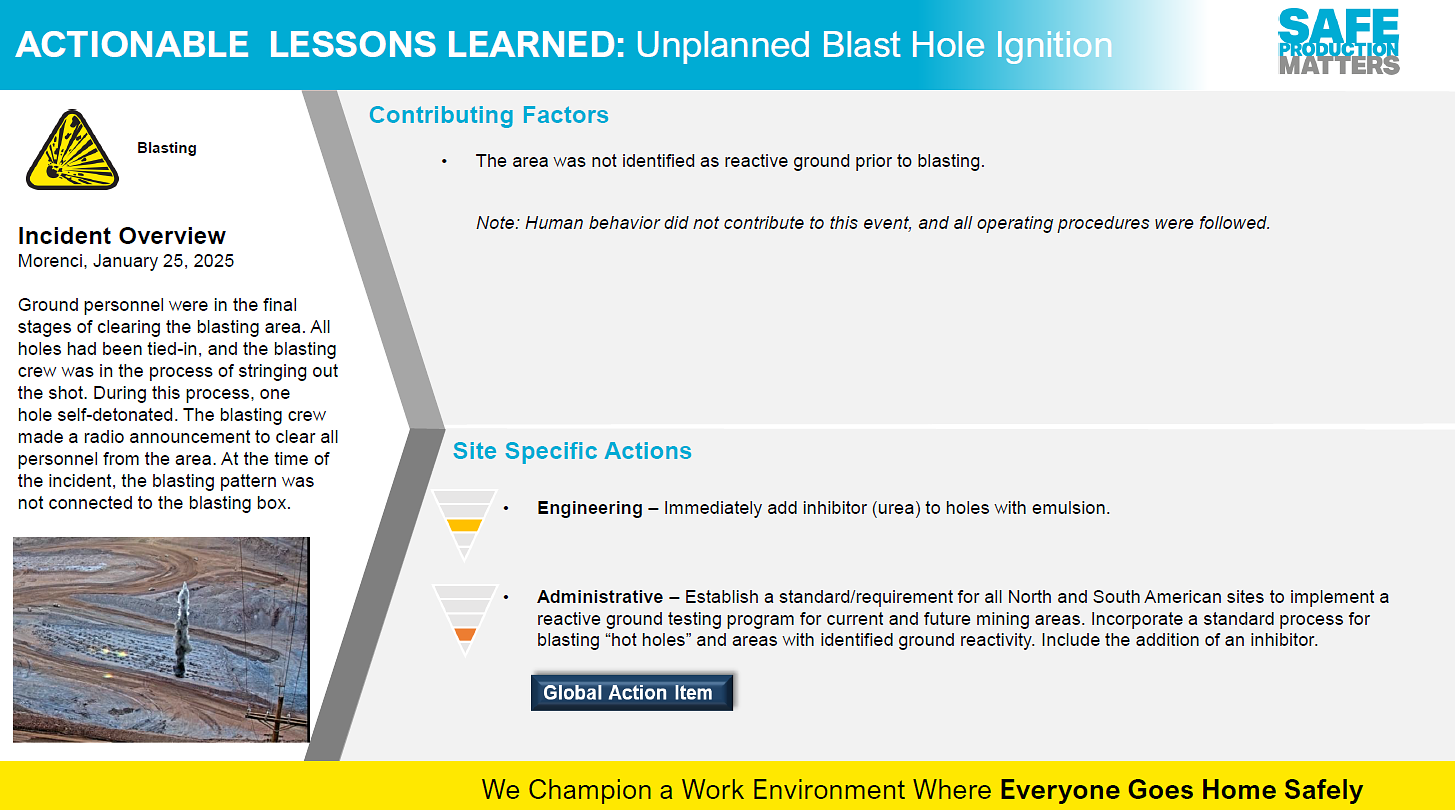 ACTIONABLE LESSONS LEARNED: Unplanned Blast Hole Ignition

SAFE PRODUCTION MATTERS

Blasting

Incident Overview
Morenci, January 25, 2025

Ground personnel were in the final stages of clearing the blasting area. All holes had been tied-in, and the blasting crew was in the process of stringing out the shot. During this process, one hole self-detonated. The blasting crew made a radio announcement to clear all personnel from the area. At the time of the incident, the blasting pattern was not connected to the blasting box.

Contributing Factors

• The area was not identified as reactive ground prior to blasting.

Note: Human behavior did not contribute to this event, and all operating procedures were followed.

Site Specific Actions

• Engineering – Immediately add inhibitor (urea) to holes with emulsion.

• Administrative – Establish a standard/requirement for all North and South American sites to implement a reactive ground testing program for current and future mining areas. Incorporate a standard process for blasting “hot holes” and areas with identified ground reactivity. Include the addition of an inhibitor.

Global Action Item

We Champion a Work Environment Where Everyone Goes Home Safely